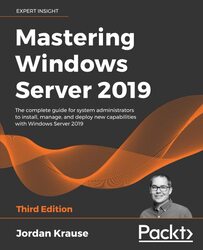 EXPERT INSIGHT

Mastering Windows Server 2019

The complete guide for system administrators to install, manage, and deploy new capabilities with Windows Server 2019

Third Edition

Jordan Krause

Packt>